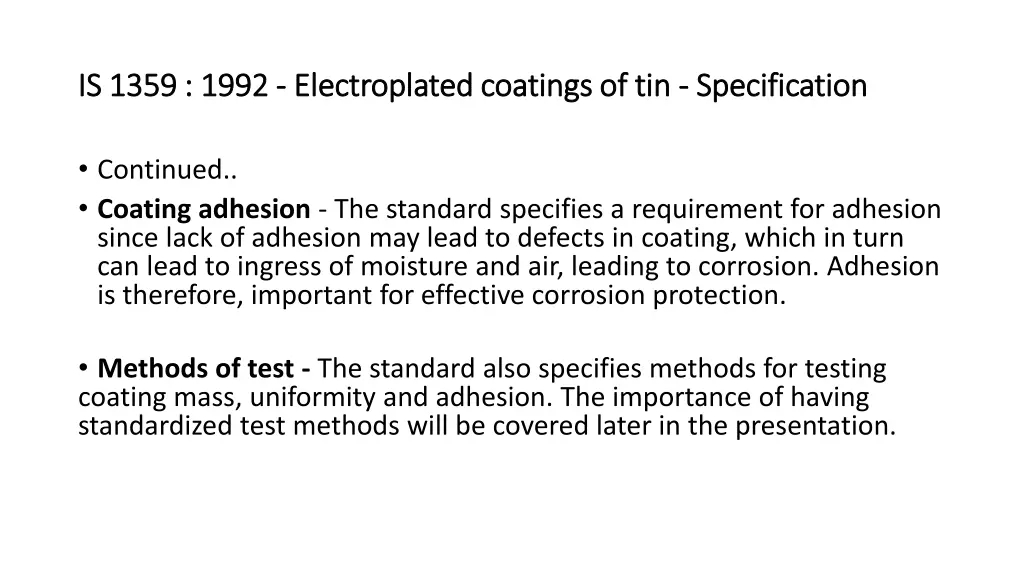 IS 1359 : 1992 - Electroplated coatings of tin - Specification

• Continued..

• Coating adhesion - The standard specifies a requirement for adhesion since lack of adhesion may lead to defects in coating, which in turn can lead to ingress of moisture and air, leading to corrosion. Adhesion is therefore, important for effective corrosion protection.

• Methods of test - The standard also specifies methods for testing coating mass, uniformity and adhesion. The importance of having standardized test methods will be covered later in the presentation.